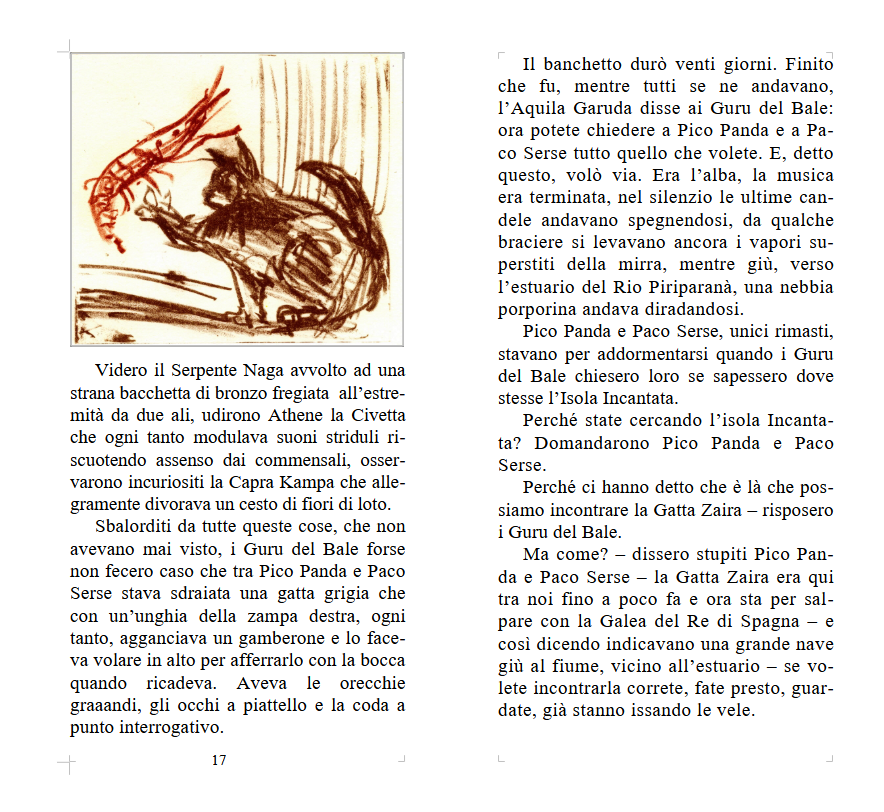 Videro il Serpente Naga avvolto ad una strana bacchetta di bronzo fregiata all'estremità da due ali, udirono Athene la Civetta che ogni tanto modulava suoni striduli riscuotendo assenso dai commensali, osservarono incuriositi la Capra Kampa che allegramente divorava un cesto di fiori di loto.

Sbalorditi da tutte queste cose, che non avevano mai visto, i Guru del Bale forse non fecero caso che tra Pico Panda e Paco Serse stava sdraiata una gatta grigia che con un'unghia della zampa destra, ogni tanto, agganciava un gamberone e lo faceva volare in alto per afferrarlo con la bocca quando ricadeva. Aveva le orecchie graaandi, gli occhi a piattello e la coda a punto interrogativo.

17

Il banchetto durò venti giorni. Finito che fu, mentre tutti se ne andavano, l'Aquila Garuda disse ai Guru del Bale: ora potete chiedere a Pico Panda e a Paco Serse tutto quello che volete. E, detto questo, volò via. Era l'alba, la musica era terminata, nel silenzio le ultime candele andavano spegnendosi, da qualche braciere si levavano ancora i vapori superstiti della mirra, mentre giù, verso l'estuario del Rio Piriparanà, una nebbia porporina andava diradandosi.

Pico Panda e Paco Serse, unici rimasti, stavano per addormentarsi quando i Guru del Bale chiesero loro se sapessero dove stesse l'Isola Incantata.

Perché state cercando l'isola Incantata? Domandarono Pico Panda e Paco Serse.

Perché ci hanno detto che è là che possiamo incontrare la Gatta Zaira – risposero i Guru del Bale.

Ma come? – dissero stupiti Pico Panda e Paco Serse – la Gatta Zaira era qui tra noi fino a poco fa e ora sta per salpare con la Galea del Re di Spagna – e così dicendo indicavano una grande nave giù al fiume, vicino all'estuario – se volete incontrarla correte, fate presto, guardate, già stanno issando le vele.